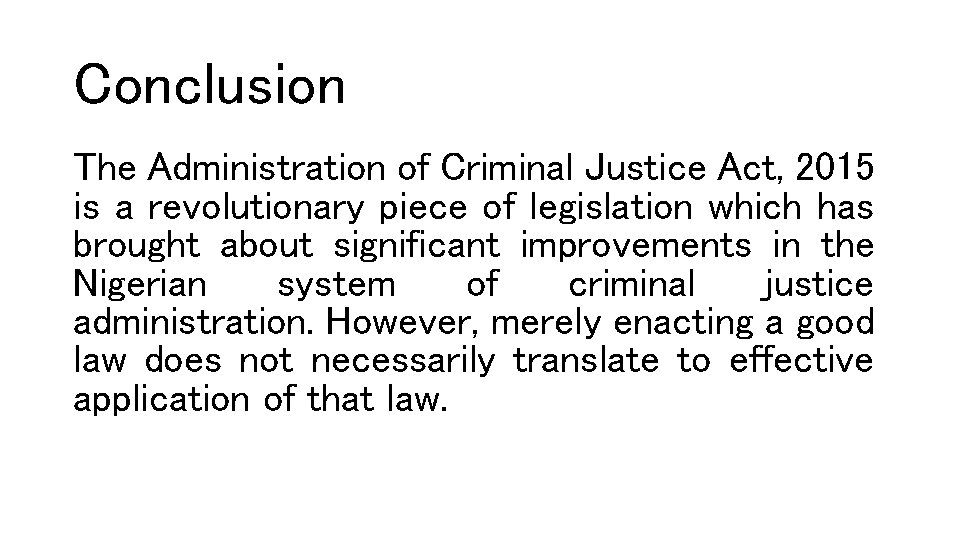 Conclusion

The Administration of Criminal Justice Act, 2015 is a revolutionary piece of legislation which has brought about significant improvements in the Nigerian system of criminal justice administration. However, merely enacting a good law does not necessarily translate to effective application of that law.